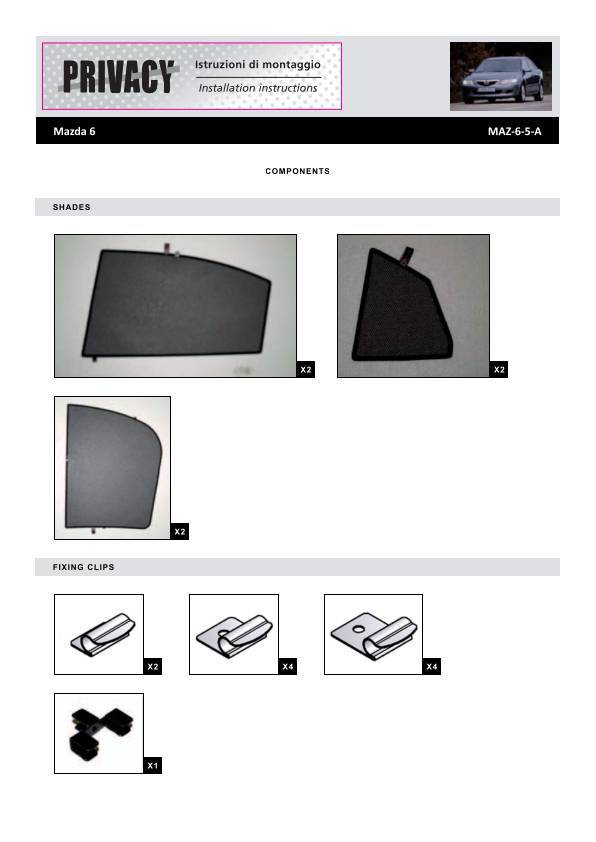 PRIVACY Istruzioni di montaggio
Installation instructions

Mazda 6

MAZ-6-5-A

COMPONENTS

SHADES

X2

X2

X2

FIXING CLIPS

X2

X4

X4

X1